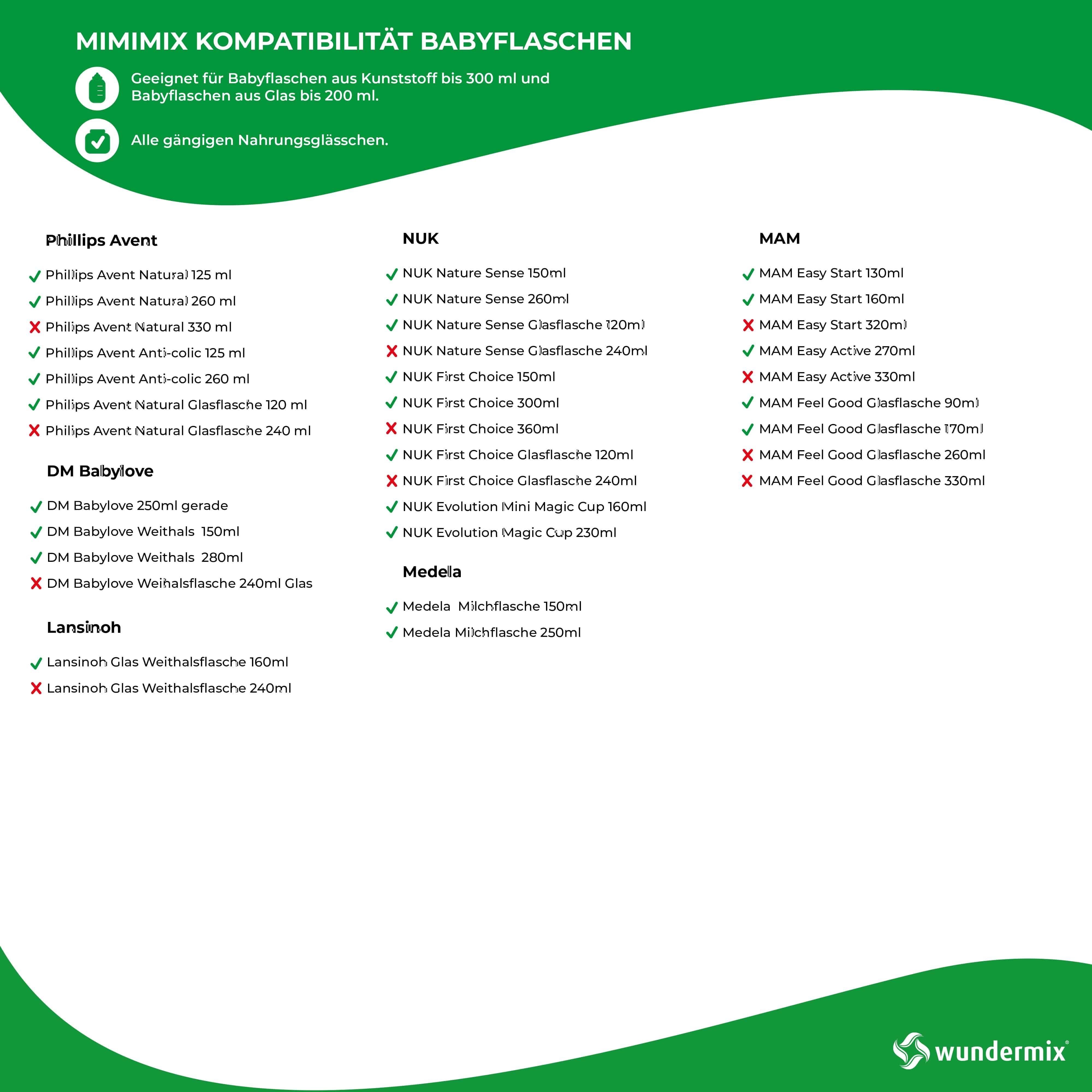 MIMIMIX KOMPATIBILITÄT BABYFLASCHEN

Geeignet für Babyflaschen aus Kunststoff bis 300 ml und Babyflaschen aus Glas bis 200 ml.

Alle gängigen Nahrungsglässchen.

Phillips Avent

✓ Phillips Avent Natural 125 ml
✓ Phillips Avent Natural 260 ml
✗ Philips Avent Natural 330 ml
✓ Phillips Avent Anti-colic 125 ml
✓ Phillips Avent Anti-colic 260 ml
✓ Philips Avent Natural Glasflasche 120 ml
✗ Philips Avent Natural Glasflasche 240 ml

DM Babylove

✓ DM Babylove 250ml gerade
✓ DM Babylove Weithals 150ml
✓ DM Babylove Weithals 280ml
✗ DM Babylove Weihalsflasche 240ml Glas

Lansinoh

✓ Lansinoh Glas Weithalsflasche 160ml
✗ Lansinoh Glas Weithalsflasche 240ml

NUK

✓ NUK Nature Sense 150ml
✓ NUK Nature Sense 260ml
✓ NUK Nature Sense Glasflasche 120ml
✗ NUK Nature Sense Glasflasche 240ml
✓ NUK First Choice 150ml
✓ NUK First Choice 300ml
✗ NUK First Choice 360ml
✓ NUK First Choice Glasflasche 120ml
✗ NUK First Choice Glasflasche 240ml
✓ NUK Evolution Mini Magic Cup 160ml
✓ NUK Evolution Magic Cup 230ml

Medella

✓ Medela Milchflasche 150ml
✓ Medela Milchflasche 250ml

MAM

✓ MAM Easy Start 130ml
✓ MAM Easy Start 160ml
✗ MAM Easy Start 320ml
✓ MAM Easy Active 270ml
✗ MAM Easy Active 330ml
✓ MAM Feel Good Glasflasche 90ml
✓ MAM Feel Good Glasflasche 170ml
✗ MAM Feel Good Glasflasche 260ml
✗ MAM Feel Good Glasflasche 330ml

wundermix®